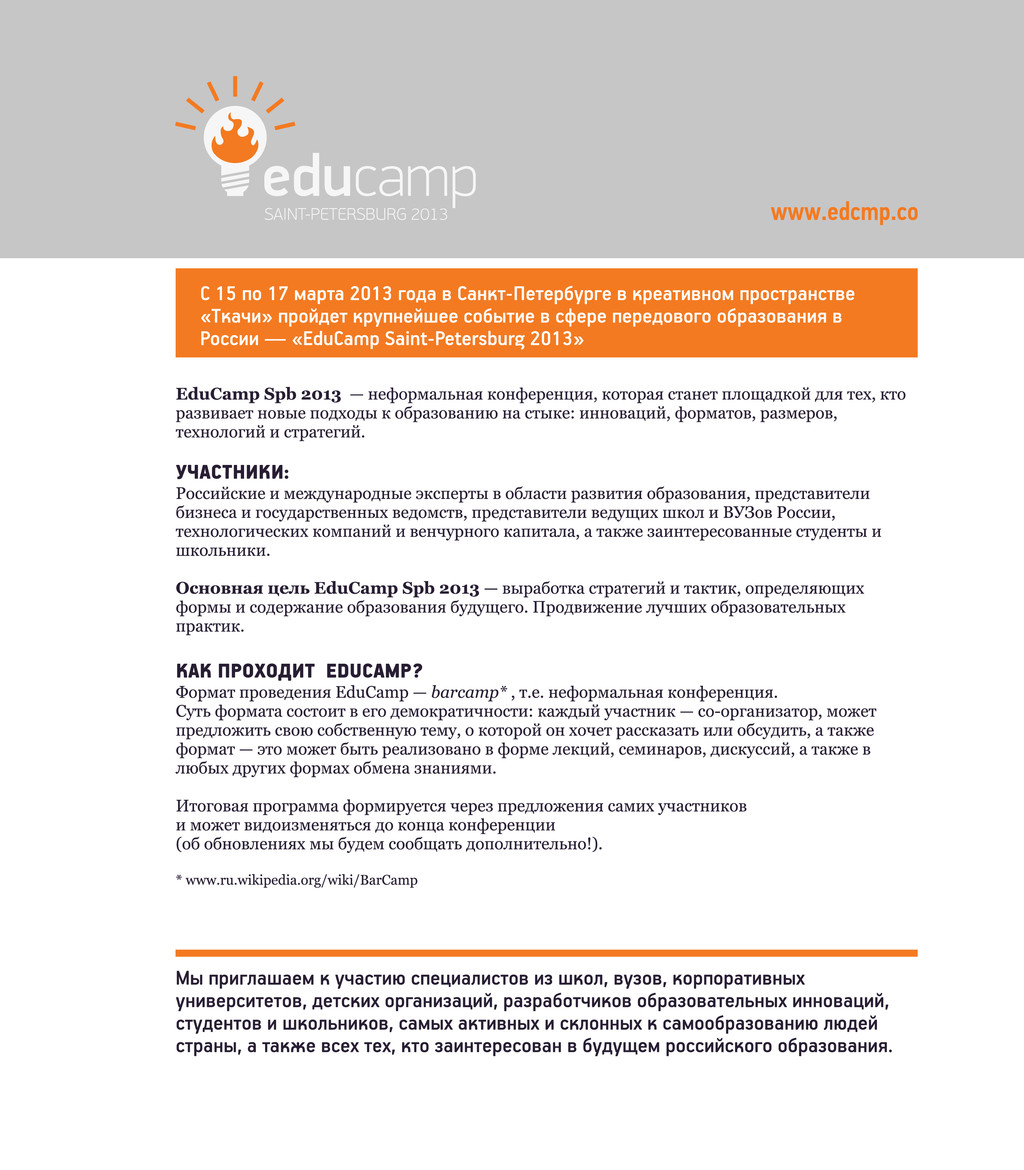 educamp
SAINT-PETERSBURG 2013

www.edcmp.co

С 15 по 17 марта 2013 года в Санкт-Петербурге в креативном пространстве «Ткачи» пройдет крупнейшее событие в сфере передового образования в России — «EduCamp Saint-Petersburg 2013»

EduCamp Spb 2013 — неформальная конференция, которая станет площадкой для тех, кто развивает новые подходы к образованию на стыке: инноваций, форматов, размеров, технологий и стратегий.

УЧАСТНИКИ:
Российские и международные эксперты в области развития образования, представители бизнеса и государственных ведомств, представители ведущих школ и ВУЗов России, технологических компаний и венчурного капитала, а также заинтересованные студенты и школьники.

Основная цель EduCamp Spb 2013 — выработка стратегий и тактик, определяющих формы и содержание образования будущего. Продвижение лучших образовательных практик.

КАК ПРОХОДИТ EDUCAMP?
Формат проведения EduCamp — barcamp* , т.е. неформальная конференция.
Суть формата состоит в его демократичности: каждый участник — со-организатор, может предложить свою собственную тему, о которой он хочет рассказать или обсудить, а также формат — это может быть реализовано в форме лекций, семинаров, дискуссий, а также в любых других формах обмена знаниями.

Итоговая программа формируется через предложения самих участников
и может видоизменяться до конца конференции
(об обновлениях мы будем сообщать дополнительно!).

* www.ru.wikipedia.org/wiki/BarCamp

Мы приглашаем к участию специалистов из школ, вузов, корпоративных университетов, детских организаций, разработчиков образовательных инноваций, студентов и школьников, самых активных и склонных к самообразованию людей страны, а также всех тех, кто заинтересован в будущем российского образования.